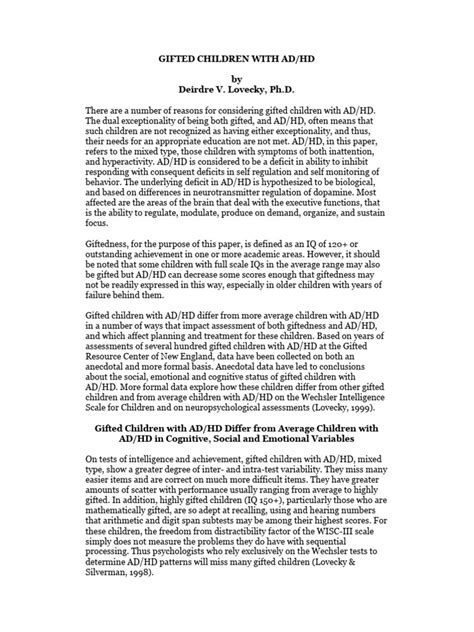 GIFTED CHILDREN WITH AD/HD

by
Deirdre V. Lovecky, Ph.D.

There are a number of reasons for considering gifted children with AD/HD. The dual exceptionality of being both gifted, and AD/HD, often means that such children are not recognized as having either exceptionality, and thus, their needs for an appropriate education are not met. AD/HD, in this paper, refers to the mixed type, those children with symptoms of both inattention, and hyperactivity. AD/HD is considered to be a deficit in ability to inhibit responding with consequent deficits in self regulation and self monitoring of behavior. The underlying deficit in AD/HD is hypothesized to be biological, and based on differences in neurotransmitter regulation of dopamine. Most affected are the areas of the brain that deal with the executive functions, that is the ability to regulate, modulate, produce on demand, organize, and sustain focus.

Giftedness, for the purpose of this paper, is defined as an IQ of 120+ or outstanding achievement in one or more academic areas. However, it should be noted that some children with full scale IQs in the average range may also be gifted but AD/HD can decrease some scores enough that giftedness may not be readily expressed in this way, especially in older children with years of failure behind them.

Gifted children with AD/HD differ from more average children with AD/HD in a number of ways that impact assessment of both giftedness and AD/HD, and which affect planning and treatment for these children. Based on years of assessments of several hundred gifted children with AD/HD at the Gifted Resource Center of New England, data have been collected on both an anecdotal and more formal basis. Anecdotal data have led to conclusions about the social, emotional and cognitive status of gifted children with AD/HD. More formal data explore how these children differ from other gifted children and from average children with AD/HD on the Wechsler Intelligence Scale for Children and on neuropsychological assessments (Lovecky, 1999).

Gifted Children with AD/HD Differ from Average Children with AD/HD in Cognitive, Social and Emotional Variables

On tests of intelligence and achievement, gifted children with AD/HD, mixed type, show a greater degree of inter- and intra-test variability. They miss many easier items and are correct on much more difficult items. They have greater amounts of scatter with performance usually ranging from average to highly gifted. In addition, highly gifted children (IQ 150+), particularly those who are mathematically gifted, are so adept at recalling, using and hearing numbers that arithmetic and digit span subtests may be among their highest scores. For these children, the freedom from distractibility factor of the WISC-III scale simply does not measure the problems they do have with sequential processing. Thus psychologists who rely exclusively on the Wechsler tests to determine AD/HD patterns will miss many gifted children (Lovecky & Silverman, 1998).